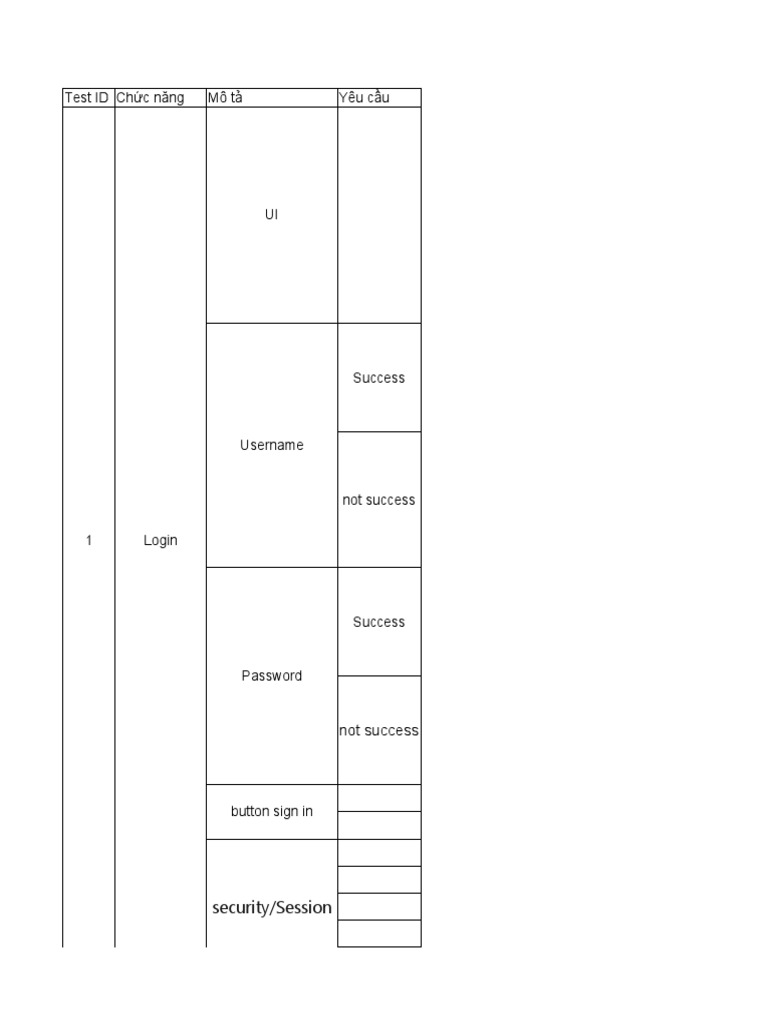 | Test ID | Chức năng | Mô tả | Yêu cầu |
|---|---|---|---|
| 1 | Login | UI | |
| | | Username | Success |
| | | | not success |
| | | Password | Success |
| | | | not success |
| | | button sign in | |
| | | | |
| | | security/Session | |
| | | | |
| | | | |
| | | | |